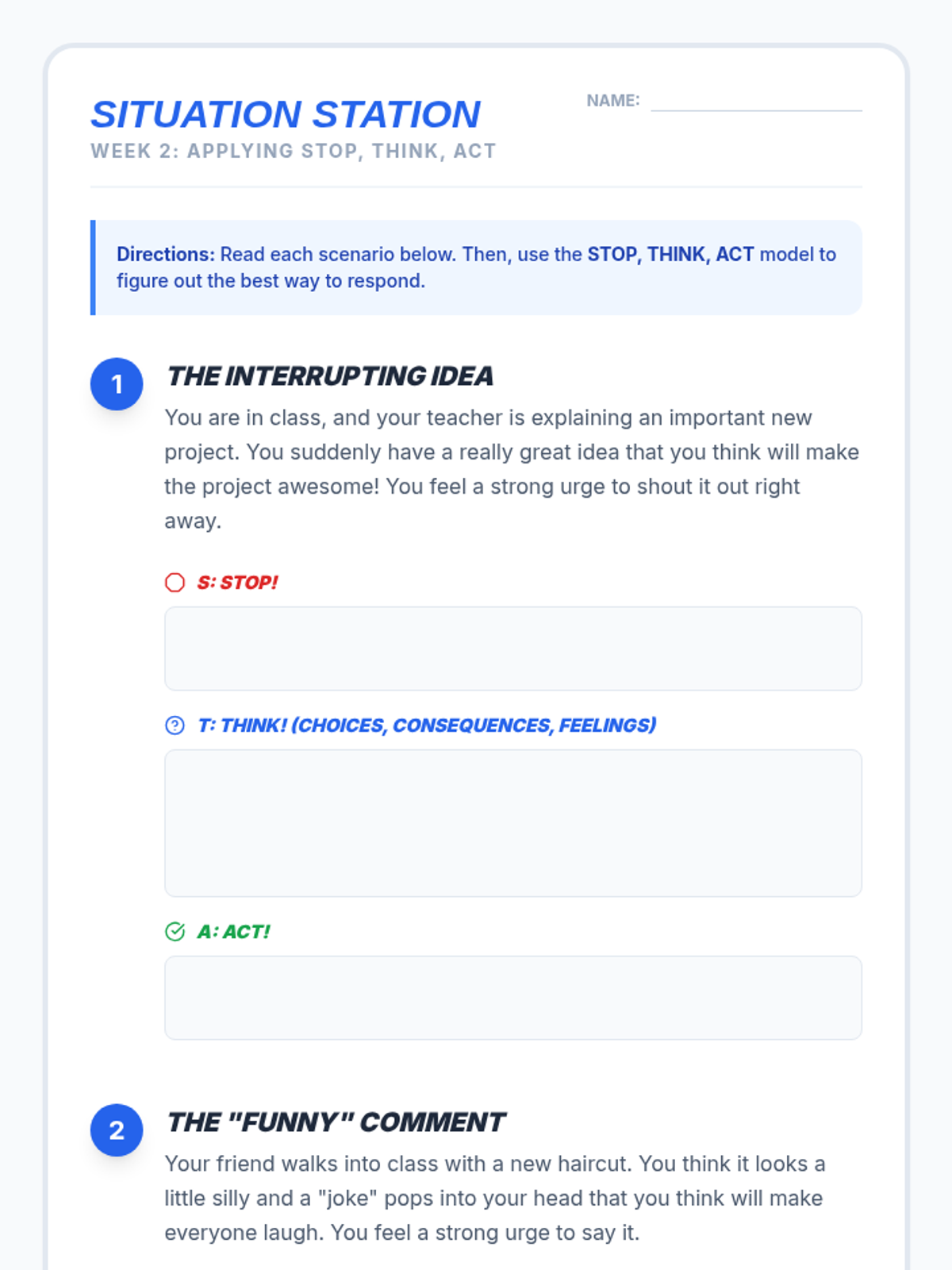 SITUATION STATION

WEEK 2: APPLYING STOP, THINK, ACT

NAME: ____

Directions: Read each scenario below. Then, use the STOP, THINK, ACT model to figure out the best way to respond.

1

THE INTERRUPTING IDEA

You are in class, and your teacher is explaining an important new project. You suddenly have a really great idea that you think will make the project awesome! You feel a strong urge to shout it out right away.

S: STOP!

T: THINK! (CHOICES, CONSEQUENCES, FEELINGS)

A: ACT!

2

THE "FUNNY" COMMENT

Your friend walks into class with a new haircut. You think it looks a little silly and a "joke" pops into your head that you think will make everyone laugh. You feel a strong urge to say it.